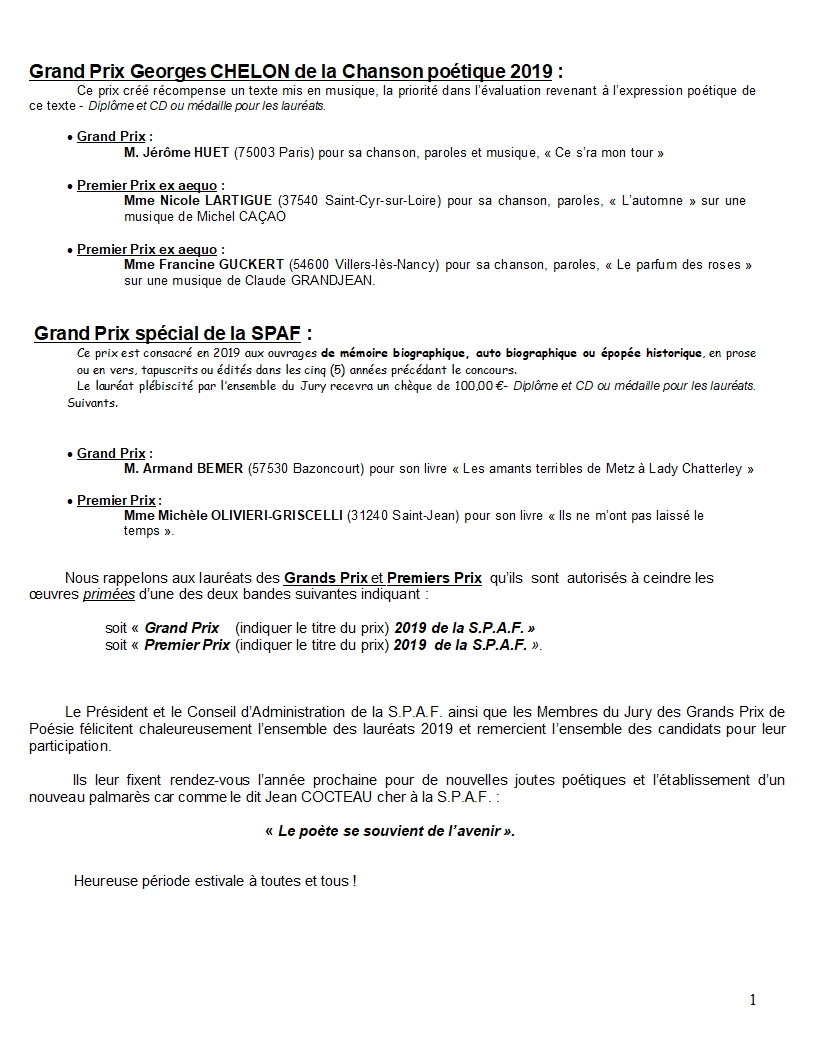 Grand Prix Georges CHELON de la Chanson poétique 2019 :
Ce prix créé récompense un texte mis en musique, la priorité dans l'évaluation revenant à l'expression poétique de ce texte - Diplôme et CD ou médaille pour les lauréats.

• Grand Prix :
M. Jérôme HUET (75003 Paris) pour sa chanson, paroles et musique, « Ce s'ra mon tour »

• Premier Prix ex aequo :
Mme Nicole LARTIGUE (37540 Saint-Cyr-sur-Loire) pour sa chanson, paroles, « L'automne » sur une musique de Michel CAÇAO

• Premier Prix ex aequo :
Mme Francine GUCKERT (54600 Villers-lès-Nancy) pour sa chanson, paroles, « Le parfum des roses » sur une musique de Claude GRANDJEAN.

Grand Prix spécial de la SPAF :
Ce prix est consacré en 2019 aux ouvrages de mémoire biographique, auto biographique ou épopée historique, en prose ou en vers, tapuscrits ou édités dans les cinq (5) années précédant le concours.
Le lauréat plébiscité par l'ensemble du Jury recevra un chèque de 100,00 €- Diplôme et CD ou médaille pour les lauréats. Suivants.

• Grand Prix :
M. Armand BEMER (57530 Bazoncourt) pour son livre « Les amants terribles de Metz à Lady Chatterley »

• Premier Prix :
Mme Michèle OLIVIERI-GRISCELLI (31240 Saint-Jean) pour son livre « Ils ne m'ont pas laissé le temps ».

Nous rappelons aux lauréats des Grands Prix et Premiers Prix qu'ils sont autorisés à ceindre les œuvres primées d'une des deux bandes suivantes indiquant :

soit « Grand Prix (indiquer le titre du prix) 2019 de la S.P.A.F. »
soit « Premier Prix (indiquer le titre du prix) 2019 de la S.P.A.F. ».

Le Président et le Conseil d'Administration de la S.P.A.F. ainsi que les Membres du Jury des Grands Prix de Poésie félicitent chaleureusement l'ensemble des lauréats 2019 et remercient l'ensemble des candidats pour leur participation.

Ils leur fixent rendez-vous l'année prochaine pour de nouvelles joutes poétiques et l'établissement d'un nouveau palmarès car comme le dit Jean COCTEAU cher à la S.P.A.F. :

« Le poète se souvient de l'avenir ».

Heureuse période estivale à toutes et tous !

1